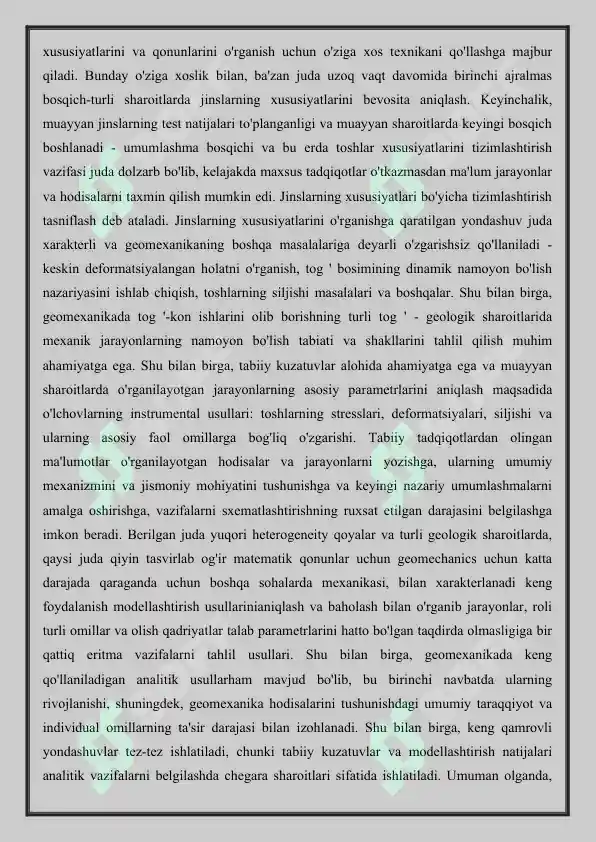 xususiyatlarini va qonunlarini o'rganish uchun o'ziga xos texnikani qo'llashga majbur qiladi. Bunday o'ziga xoslik bilan, ba'zan juda uzoq vaqt davomida birinchi ajralmas bosqich-turli sharoitlarda jinslarning xususiyatlarini bevosita aniqlash. Keyinchalik, muayyan jinslarning test natijalari to'planganligi va muayyan sharoitlarda keyingi bosqich boshlanadi - umumlashma bosqichi va bu erda toshlar xususiyatlarini tizimlashtirish vazifasi juda dolzarb bo'lib, kelajakda maxsus tadqiqotlar o'tkazmasdan ma'lum jarayonlar va hodisalarni taxmin qilish mumkin edi. Jinslarning xususiyatlari bo'yicha tizimlashtirish tasniflash deb ataladi. Jinslarning xususiyatlarini o'rganishga qaratilgan yondashuv juda xarakterli va geomexanikaning boshqa masalalariga deyarli o'zgarishsiz qo'llaniladi - keskin deformatsiyalangan holatni o'rganish, tog ' bosimining dinamik namoyon bo'lish nazariyasini ishlab chiqish, toshlarning siljishi masalalari va boshqalar. Shu bilan birga, geomexanikada tog '-kon ishlarini olib borishning turli tog ' - geologik sharoitlarida mexanik jarayonlarning namoyon bo'lish tabiati va shakllarini tahlil qilish muhim ahamiyatga ega. Shu bilan birga, tabiiy kuzatuvlar alohida ahamiyatga ega va muayyan sharoitlarda o'rganilayotgan jarayonlarning asosiy parametrlarini aniqlash maqsadida o'lchovlarning instrumental usullari: toshlarning stresslari, deformatsiyalari, siljishi va ularning asosiy faol omillarga bog'liq o'zgarishi. Tabiiy tadqiqotlardan olingan ma'lumotlar o'rganilayotgan hodisalar va jarayonlarni yozishga, ularning umumiy mexanizmini va jismoniy mohiyatini tushunishga va keyingi nazariy umumlashmalarni amalga oshirishga, vazifalarni sxematlashtirishning ruxsat etilgan darajasini belgilashga imkon beradi. Berilgan juda yuqori heterogeneity qoyalar va turli geologik sharoitlarda, qaysi juda qiyin tasvirlab og'ir matematik qonunlar uchun geomechanics uchun katta darajada qaraganda uchun boshqa sohalarda mexanikasi, bilan xarakterlanadi keng foydalanish modellashtirish usullarinianiqlash va baholash bilan o'rganib jarayonlar, roli turli omillar va olish qadriyatlar talab parametrlarini hatto bo'lgan taqdirda olmasligiga bir qattiq eritma vazifalarni tahlil usullari. Shu bilan birga, geomexanikada keng qo'llaniladigan analitik usullarham mavjud bo'lib, bu birinchi navbatda ularning rivojlanishi, shuningdek, geomexanika hodisalarini tushunishdagi umumiy taraqqiyot va individual omillarning ta'sir darajasi bilan izohlanadi. Shu bilan birga, keng qamrovli yondashuvlar tez-tez ishlatiladi, chunki tabiiy kuzatuvlar va modellashtirish natijalari analitik vazifalarni belgilashda chegara sharoitlari sifatida ishlatiladi. Umuman olganda,